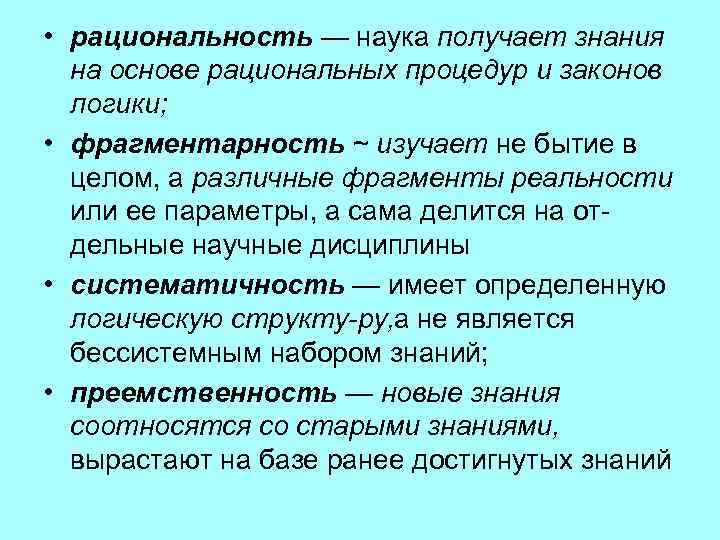 • рациональность — наука получает знания на основе рациональных процедур и законов логики;

• фрагментарность ~ изучает не бытие в целом, а различные фрагменты реальности или ее параметры, а сама делится на отдельные научные дисциплины

• систематичность — имеет определенную логическую структу-ру,а не является бессистемным набором знаний;

• преемственность — новые знания соотносятся со старыми знаниями, вырастают на базе ранее достигнутых знаний